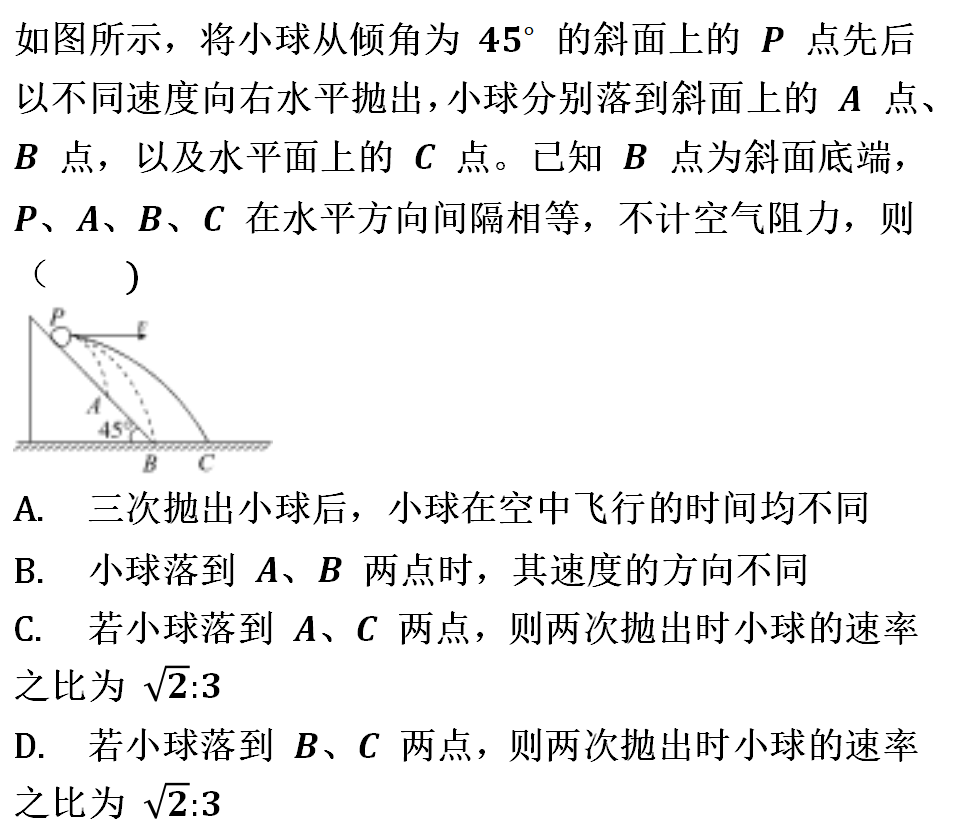 如图所示，将小球从倾角为 $45^\circ$ 的斜面上的 $P$ 点先后以不同速度向右水平抛出，小球分别落到斜面上的 $A$ 点、$B$ 点，以及水平面上的 $C$ 点。已知 $B$ 点为斜面底端，$P$、$A$、$B$、$C$ 在水平方向间隔相等，不计空气阻力，则（　　）

P
E
A
45°
B C

A.　三次抛出小球后，小球在空中飞行的时间均不同
B.　小球落到 $A$、$B$ 两点时，其速度的方向不同
C.　若小球落到 $A$、$C$ 两点，则两次抛出时小球的速率之比为 $\sqrt{2}:3$
D.　若小球落到 $B$、$C$ 两点，则两次抛出时小球的速率之比为 $\sqrt{2}:3$